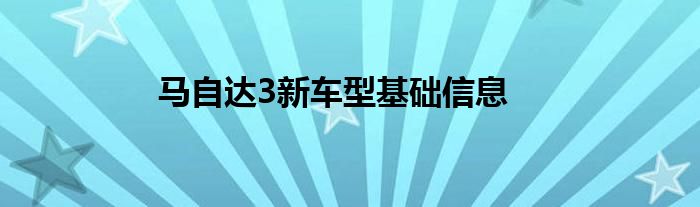 马自达3新车型基础信息